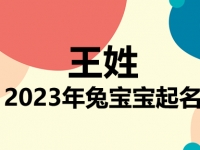 王姓

2023年兔宝宝起名